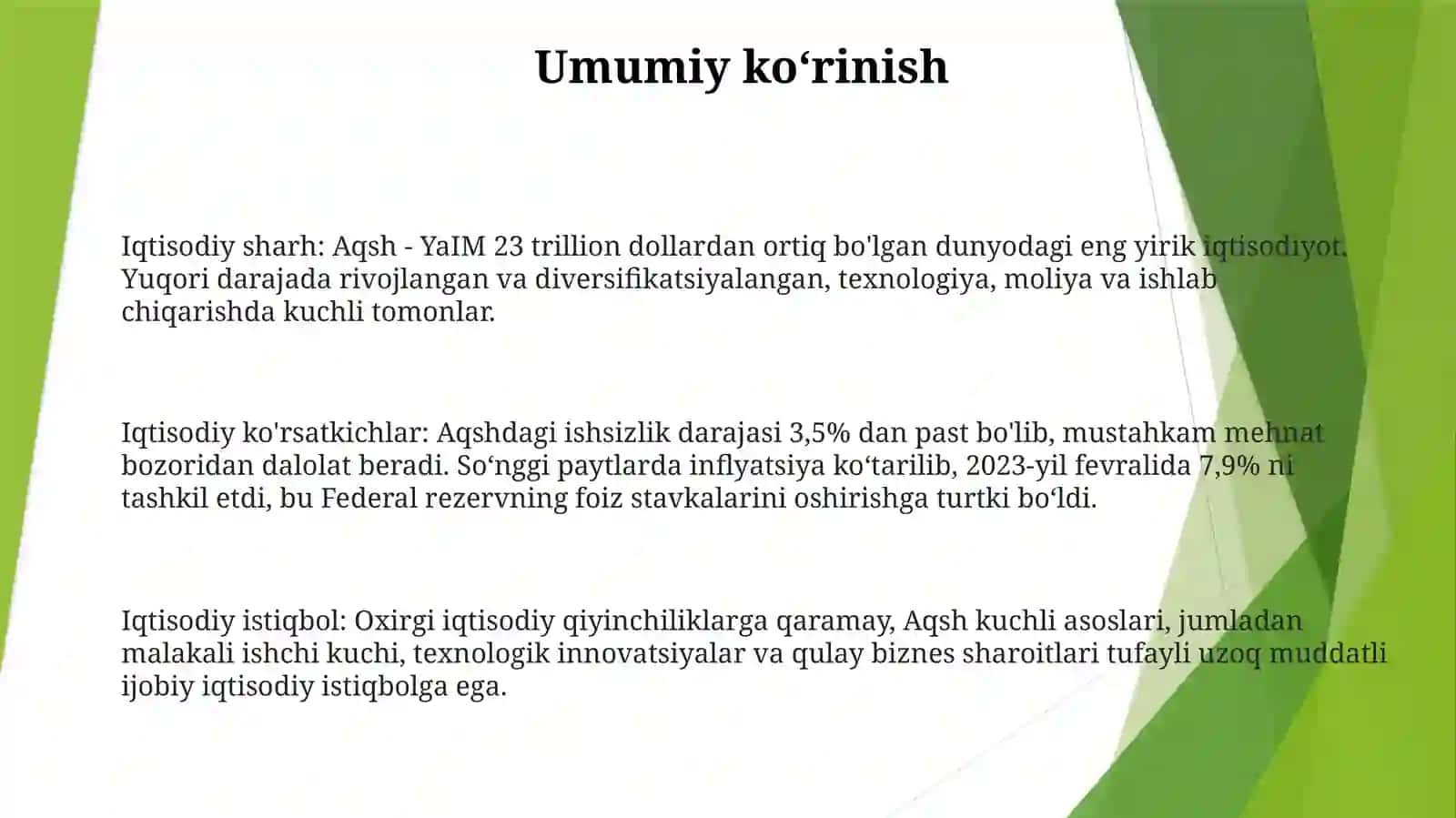 Umumiy ko‘rinish

Iqtisodiy sharh: Aqsh - YaIM 23 trillion dollardan ortiq bo'lgan dunyodagi eng yirik iqtisodiyot. Yuqori darajada rivojlangan va diversifikatsiyalangan, texnologiya, moliya va ishlab chiqarishda kuchli tomonlar.

Iqtisodiy ko'rsatkichlar: Aqshdagi ishsizlik darajasi 3,5% dan past bo'lib, mustahkam mehnat bozoridan dalolat beradi. So‘nggi paytlarda inflyatsiya ko‘tarilib, 2023-yil fevralida 7,9% ni tashkil etdi, bu Federal rezervning foiz stavkalarini oshirishga turtki bo‘ldi.

Iqtisodiy istiqbol: Oxirgi iqtisodiy qiyinchiliklarga qaramay, Aqsh kuchli asoslari, jumladan malakali ishchi kuchi, texnologik innovatsiyalar va qulay biznes sharoitlari tufayli uzoq muddatli ijobiy iqtisodiy istiqbolga ega.